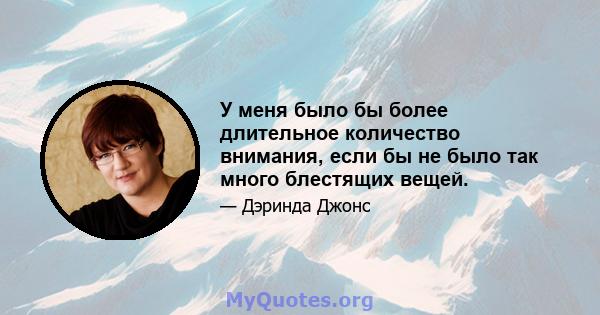 У меня было бы более длительное количество внимания, если бы не было так много блестящих вещей.

— Дэринда Джонс

MyQuotes.org